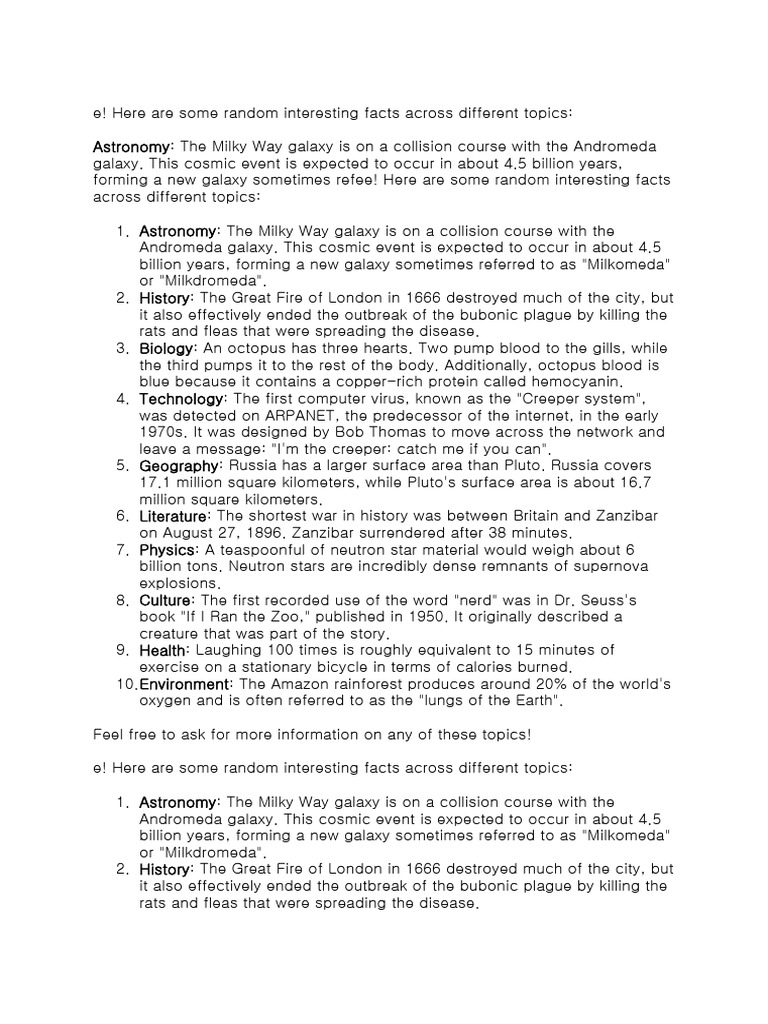 e! Here are some random interesting facts across different topics:

Astronomy: The Milky Way galaxy is on a collision course with the Andromeda galaxy. This cosmic event is expected to occur in about 4.5 billion years, forming a new galaxy sometimes refee! Here are some random interesting facts across different topics:

1. Astronomy: The Milky Way galaxy is on a collision course with the Andromeda galaxy. This cosmic event is expected to occur in about 4.5 billion years, forming a new galaxy sometimes referred to as "Milkomeda" or "Milkdromeda".
2. History: The Great Fire of London in 1666 destroyed much of the city, but it also effectively ended the outbreak of the bubonic plague by killing the rats and fleas that were spreading the disease.
3. Biology: An octopus has three hearts. Two pump blood to the gills, while the third pumps it to the rest of the body. Additionally, octopus blood is blue because it contains a copper-rich protein called hemocyanin.
4. Technology: The first computer virus, known as the "Creeper system", was detected on ARPANET, the predecessor of the internet, in the early 1970s. It was designed by Bob Thomas to move across the network and leave a message: "I'm the creeper: catch me if you can".
5. Geography: Russia has a larger surface area than Pluto. Russia covers 17.1 million square kilometers, while Pluto's surface area is about 16.7 million square kilometers.
6. Literature: The shortest war in history was between Britain and Zanzibar on August 27, 1896. Zanzibar surrendered after 38 minutes.
7. Physics: A teaspoonful of neutron star material would weigh about 6 billion tons. Neutron stars are incredibly dense remnants of supernova explosions.
8. Culture: The first recorded use of the word "nerd" was in Dr. Seuss's book "If I Ran the Zoo," published in 1950. It originally described a creature that was part of the story.
9. Health: Laughing 100 times is roughly equivalent to 15 minutes of exercise on a stationary bicycle in terms of calories burned.
10. Environment: The Amazon rainforest produces around 20% of the world's oxygen and is often referred to as the "lungs of the Earth".

Feel free to ask for more information on any of these topics!

e! Here are some random interesting facts across different topics:

1. Astronomy: The Milky Way galaxy is on a collision course with the Andromeda galaxy. This cosmic event is expected to occur in about 4.5 billion years, forming a new galaxy sometimes referred to as "Milkomeda" or "Milkdromeda".
2. History: The Great Fire of London in 1666 destroyed much of the city, but it also effectively ended the outbreak of the bubonic plague by killing the rats and fleas that were spreading the disease.